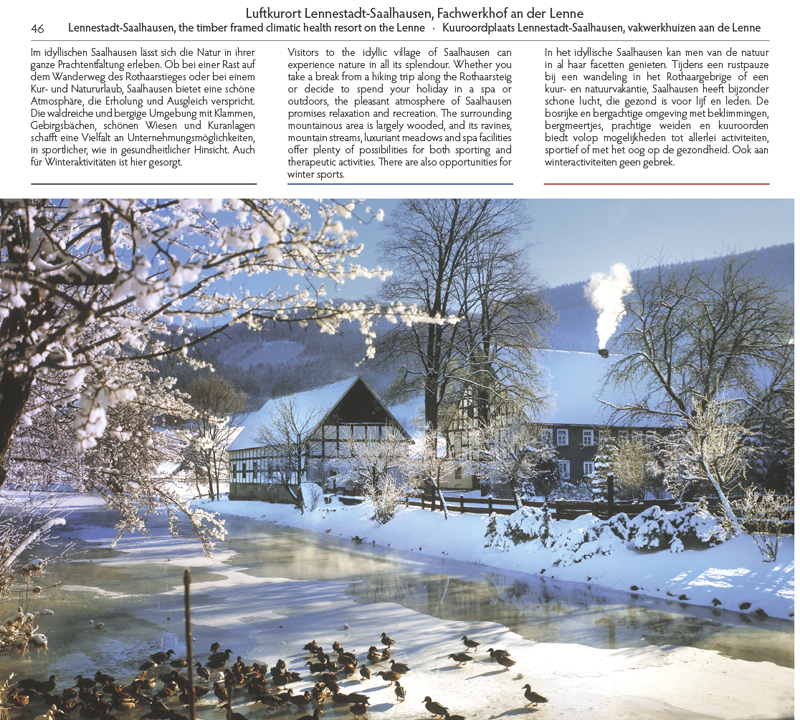 Luftkurort Lennestadt-Saalhausen, Fachwerkhof an der Lenne

46 Lennestadt-Saalhausen, the timber framed climatic health resort on the Lenne · Kuuroordplaats Lennestadt-Saalhausen, vakwerkhuizen aan de Lenne

Im idyllischen Saalhausen lässt sich die Natur in ihrer ganze Prachtentfaltung erleben. Ob bei einer Rast auf dem Wanderweg des Rothaarstieges oder bei einem Kur- und Natururlaub, Saalhausen bietet eine schöne Atmosphäre, die Erholung und Ausgleich verspricht. Die waldreiche und bergige Umgebung mit Klammen, Gebirgsbächen, schönen Wiesen und Kuranlagen schafft eine Vielfalt an Unternehmungsmöglichkeiten, in sportlicher, wie in gesundheitlicher Hinsicht. Auch für Winteraktivitäten ist hier gesorgt.

Visitors to the idyllic village of Saalhausen can experience nature in all its splendour. Whether you take a break from a hiking trip along the Rothaarsteig or decide to spend your holiday in a spa or outdoors, the pleasant atmosphere of Saalhausen promises relaxation and recreation. The surrounding mountainous area is largely wooded, and its ravines, mountain streams, luxuriant meadows and spa facilities offer plenty of possibilities for both sporting and therapeutic activities. There are also opportunities for winter sports.

In het idyllische Saalhausen kan men van de natuur in al haar facetten genieten. Tijdens een rustpauze bij een wandeling in het Rothaargebrige of een kuur- en natuurvakantie, Saalhausen heeft bijzonder schone lucht, die gezond is voor lijf en leden. De bosrijke en bergachtige omgeving met beklimmingen, bergmeertjes, prachtige weiden en kuuroorden biedt volop mogelijkheden tot allerlei activiteiten, sportief of met het oog op de gezondheid. Ook aan winteractiviteiten geen gebrek.